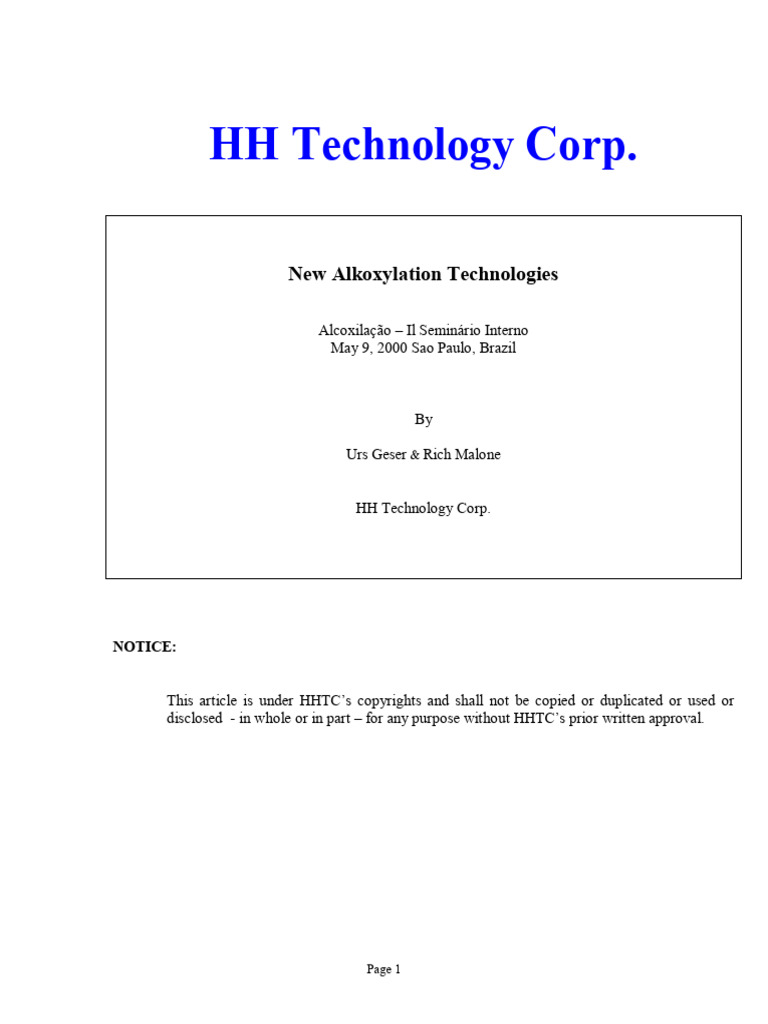 HH Technology Corp.

New Alkoxylation Technologies

Alcoxilação – Il Seminário Interno
May 9, 2000 Sao Paulo, Brazil

By

Urs Geser & Rich Malone

HH Technology Corp.

NOTICE:

This article is under HHTC's copyrights and shall not be copied or duplicated or used or disclosed - in whole or in part – for any purpose without HHTC's prior written approval.

Page 1